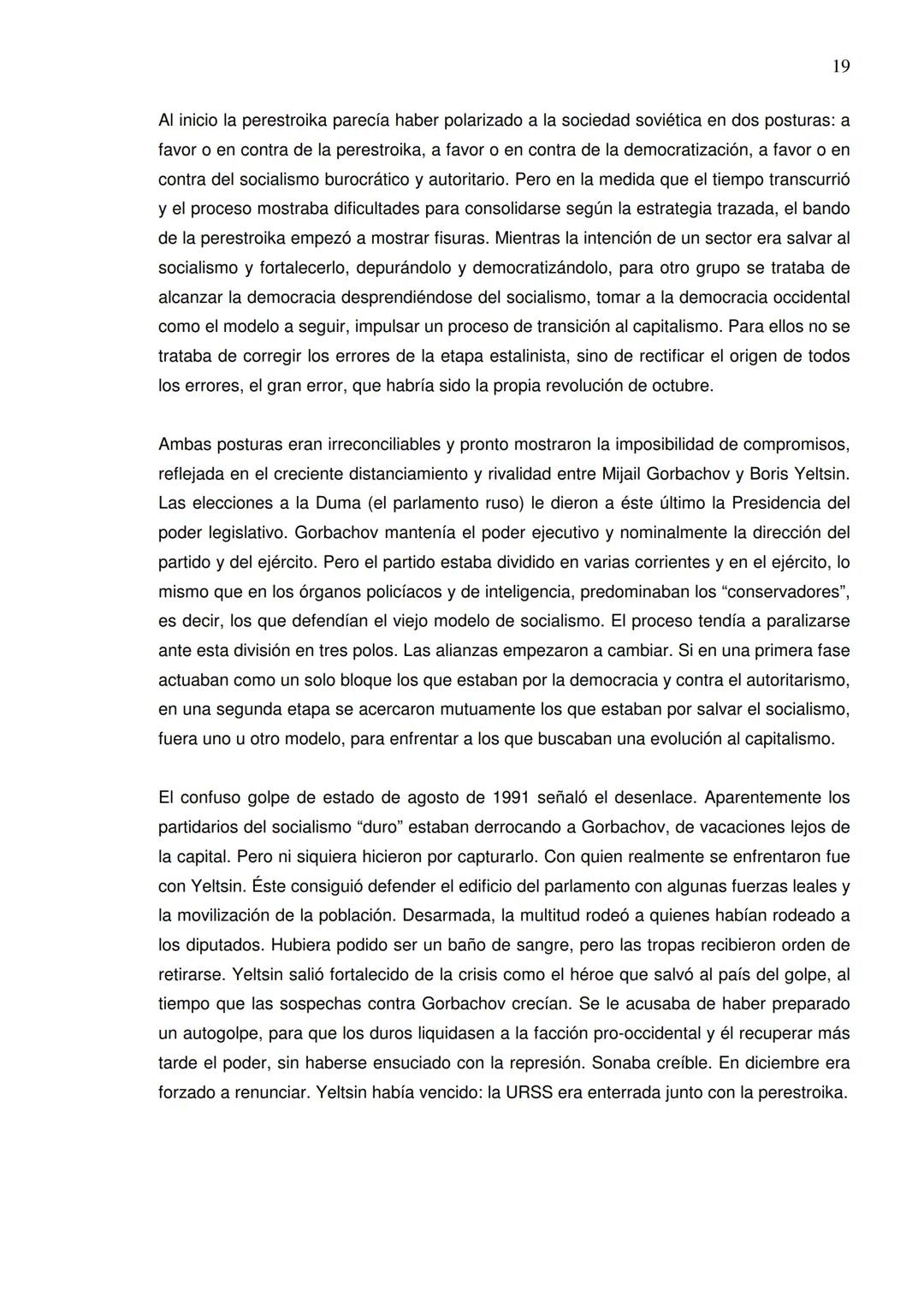 19

Al inicio la perestroika parecía haber polarizado a la sociedad soviética en dos posturas: a favor o en contra de la perestroika, a favor o en contra de la democratización, a favor o en contra del socialismo burocrático y autoritario. Pero en la medida que el tiempo transcurrió y el proceso mostraba dificultades para consolidarse según la estrategia trazada, el bando de la perestroika empezó a mostrar fisuras. Mientras la intención de un sector era salvar al socialismo y fortalecerlo, depurándolo y democratizándolo, para otro grupo se trataba de alcanzar la democracia desprendiéndose del socialismo, tomar a la democracia occidental como el modelo a seguir, impulsar un proceso de transición al capitalismo. Para ellos no se trataba de corregir los errores de la etapa estalinista, sino de rectificar el origen de todos los errores, el gran error, que habría sido la propia revolución de octubre.

Ambas posturas eran irreconciliables y pronto mostraron la imposibilidad de compromisos, reflejada en el creciente distanciamiento y rivalidad entre Mijail Gorbachov y Boris Yeltsin. Las elecciones a la Duma (el parlamento ruso) le dieron a éste último la Presidencia del poder legislativo. Gorbachov mantenía el poder ejecutivo y nominalmente la dirección del partido y del ejército. Pero el partido estaba dividido en varias corrientes y en el ejército, lo mismo que en los órganos policíacos y de inteligencia, predominaban los “conservadores”, es decir, los que defendían el viejo modelo de socialismo. El proceso tendía a paralizarse ante esta división en tres polos. Las alianzas empezaron a cambiar. Si en una primera fase actuaban como un solo bloque los que estaban por la democracia y contra el autoritarismo, en una segunda etapa se acercaron mutuamente los que estaban por salvar el socialismo, fuera uno u otro modelo, para enfrentar a los que buscaban una evolución al capitalismo.

El confuso golpe de estado de agosto de 1991 señaló el desenlace. Aparentemente los partidarios del socialismo “duro” estaban derrocando a Gorbachov, de vacaciones lejos de la capital. Pero ni siquiera hicieron por capturarlo. Con quien realmente se enfrentaron fue con Yeltsin. Éste consiguió defender el edificio del parlamento con algunas fuerzas leales y la movilización de la población. Desarmada, la multitud rodeó a quienes habían rodeado a los diputados. Hubiera podido ser un baño de sangre, pero las tropas recibieron orden de retirarse. Yeltsin salió fortalecido de la crisis como el héroe que salvó al país del golpe, al tiempo que las sospechas contra Gorbachov crecían. Se le acusaba de haber preparado un autogolpe, para que los duros liquidasen a la facción pro-occidental y él recuperar más tarde el poder, sin haberse ensuciado con la represión. Sonaba creíble. En diciembre era forzado a renunciar. Yeltsin había vencido: la URSS era enterrada junto con la perestroika.